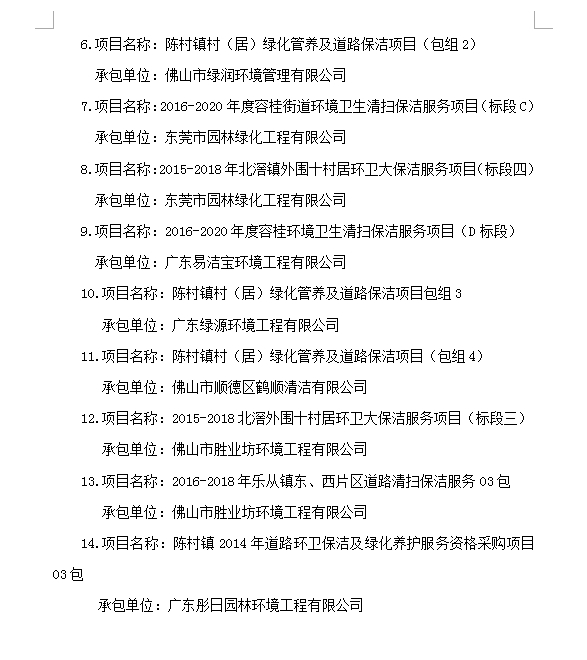 6.项目名称：陈村镇村（居）绿化管养及道路保洁项目（包组 2）

承包单位：佛山市绿润环境管理有限公司

7.项目名称：2016-2020 年度容桂街道环境卫生清扫保洁服务项目（标段 C）

承包单位：东莞市园林绿化工程有限公司

8.项目名称：2015-2018 年北滘镇外围十村居环卫大保洁服务项目（标段四）

承包单位：东莞市园林绿化工程有限公司

9.项目名称：2016-2020 年度容桂环境卫生清扫保洁服务项目（D 标段）

承包单位：广东易洁宝环境工程有限公司

10.项目名称：陈村镇村（居）绿化管养及道路保洁项目包组 3

承包单位：广东绿源环境工程有限公司

11.项目名称：陈村镇村（居）绿化管养及道路保洁项目（包组 4）

承包单位：佛山市顺德区鹤顺清洁有限公司

12.项目名称：2015-2018 北滘外围十村居环卫大保洁服务项目（标段三）

承包单位：佛山市胜业坊环境工程有限公司

13.项目名称：2016-2018 年乐从镇东、西片区道路清扫保洁服务 03 包

承包单位：佛山市胜业坊环境工程有限公司

14.项目名称：陈村镇 2014 年道路环卫保洁及绿化养护服务资格采购项目 03 包

承包单位：广东彤日园林环境工程有限公司